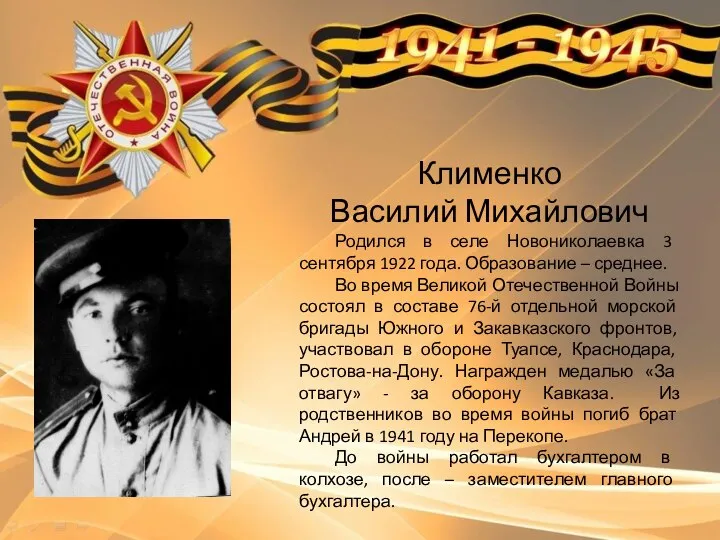 ОТЕЧЕСТВЕННАЯ ВОЙНА

1941 - 1945

Клименко
Василий Михайлович

Родился в селе Новониколаевка 3 сентября 1922 года. Образование – среднее.

Во время Великой Отечественной Войны состоял в составе 76-й отдельной морской бригады Южного и Закавказского фронтов, участвовал в обороне Туапсе, Краснодара, Ростова-на-Дону. Награжден медалью «За отвагу» - за оборону Кавказа. Из родственников во время войны погиб брат Андрей в 1941 году на Перекопе.

До войны работал бухгалтером в колхозе, после – заместителем главного бухгалтера.